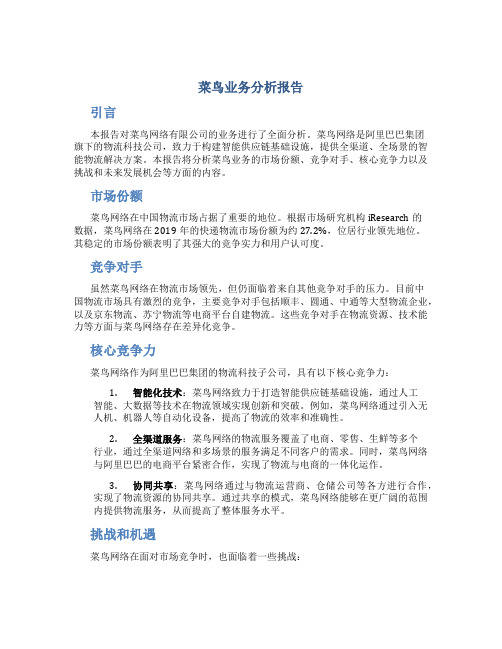 菜鸟业务分析报告

引言

本报告对菜鸟网络有限公司的业务进行了全面分析。菜鸟网络是阿里巴巴集团旗下的物流科技公司，致力于构建智能供应链基础设施，提供全渠道、全场景的智能物流解决方案。本报告将分析菜鸟业务的市场份额、竞争对手、核心竞争力以及挑战和未来发展机会等方面的内容。

市场份额

菜鸟网络在中国物流市场占据了重要的地位。根据市场研究机构 iResearch 的数据，菜鸟网络在 2019 年的快递物流市场份额为约 27.2%，位居行业领先地位。其稳定的市场份额表明了其强大的竞争实力和用户认可度。

竞争对手

虽然菜鸟网络在物流市场领先，但仍面临着来自其他竞争对手的压力。目前中国物流市场具有激烈的竞争，主要竞争对手包括顺丰、圆通、中通等大型物流企业，以及京东物流、苏宁物流等电商平台自建物流。这些竞争对手在物流资源、技术能力等方面与菜鸟网络存在差异化竞争。

核心竞争力

菜鸟网络作为阿里巴巴集团的物流科技子公司，具有以下核心竞争力：

1. 智能化技术：菜鸟网络致力于打造智能供应链基础设施，通过人工智能、大数据等技术在物流领域实现创新和突破。例如，菜鸟网络通过引入无人机、机器人等自动化设备，提高了物流的效率和准确性。

2. 全渠道服务：菜鸟网络的物流服务覆盖了电商、零售、生鲜等多个行业，通过全渠道网络和多场景的服务满足不同客户的需求。同时，菜鸟网络与阿里巴巴的电商平台紧密合作，实现了物流与电商的一体化运作。

3. 协同共享：菜鸟网络通过与物流运营商、仓储公司等各方进行合作，实现了物流资源的协同共享。通过共享的模式，菜鸟网络能够在更广阔的范围内提供物流服务，从而提高了整体服务水平。

挑战和机遇

菜鸟网络在面对市场竞争时，也面临着一些挑战：